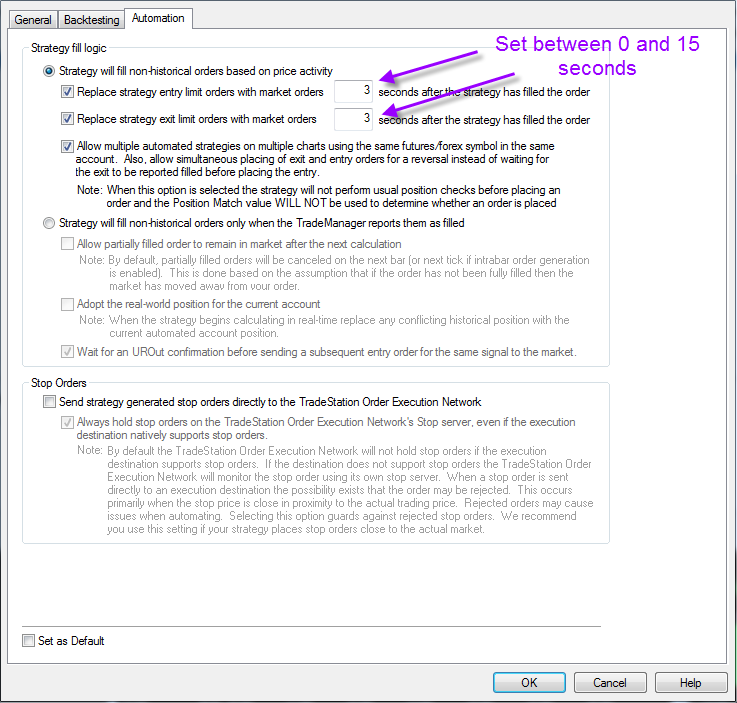 General Backtesting Automation

Strategy fill logic

Set between 0 and 15 seconds

Strategy will fill non-historical orders based on price activity

Replace strategy entry limit orders with market orders 3 seconds after the strategy has filled the order

Replace strategy exit limit orders with market orders 3 seconds after the strategy has filled the order

Allow multiple automated strategies on multiple charts using the same futures/forex symbol in the same account. Also, allow simultaneous placing of exit and entry orders for a reversal instead of waiting for the exit to be reported filled before placing the entry.

Note: When this option is selected the strategy will not perform usual position checks before placing an order and the Position Match value WILL NOT be used to determine whether an order is placed

Strategy will fill non-historical orders only when the TradeManager reports them as filled

Allow partially filled order to remain in market after the next calculation

Note: By default, partially filled orders will be canceled on the next bar (or next tick if intrabar order generation is enabled). This is done based on the assumption that if the order has not been fully filled then the market has moved away from your order.

Adopt the real-world position for the current account

Note: When the strategy begins calculating in real-time replace any conflicting historical position with the current automated account position.

Wait for an UROut confirmation before sending a subsequent entry order for the same signal to the market.

Stop Orders

Send strategy generated stop orders directly to the TradeStation Order Execution Network

Always hold stop orders on the TradeStation Order Execution Network's Stop server, even if the execution destination natively supports stop orders.

Note: By default the TradeStation Order Execution Network will not hold stop orders if the execution destination supports stop orders. If the destination does not support stop orders the TradeStation Order Execution Network will monitor the stop order using its own stop server. When a stop order is sent directly to an execution destination the possibility exists that the order may be rejected. This occurs primarily when the stop price is close in proximity to the actual trading price. Rejected orders may cause issues when automating. Selecting this option guards against rejected stop orders. We recommend you use this setting if your strategy places stop orders close to the actual market.

Set as Default

OK Cancel Help